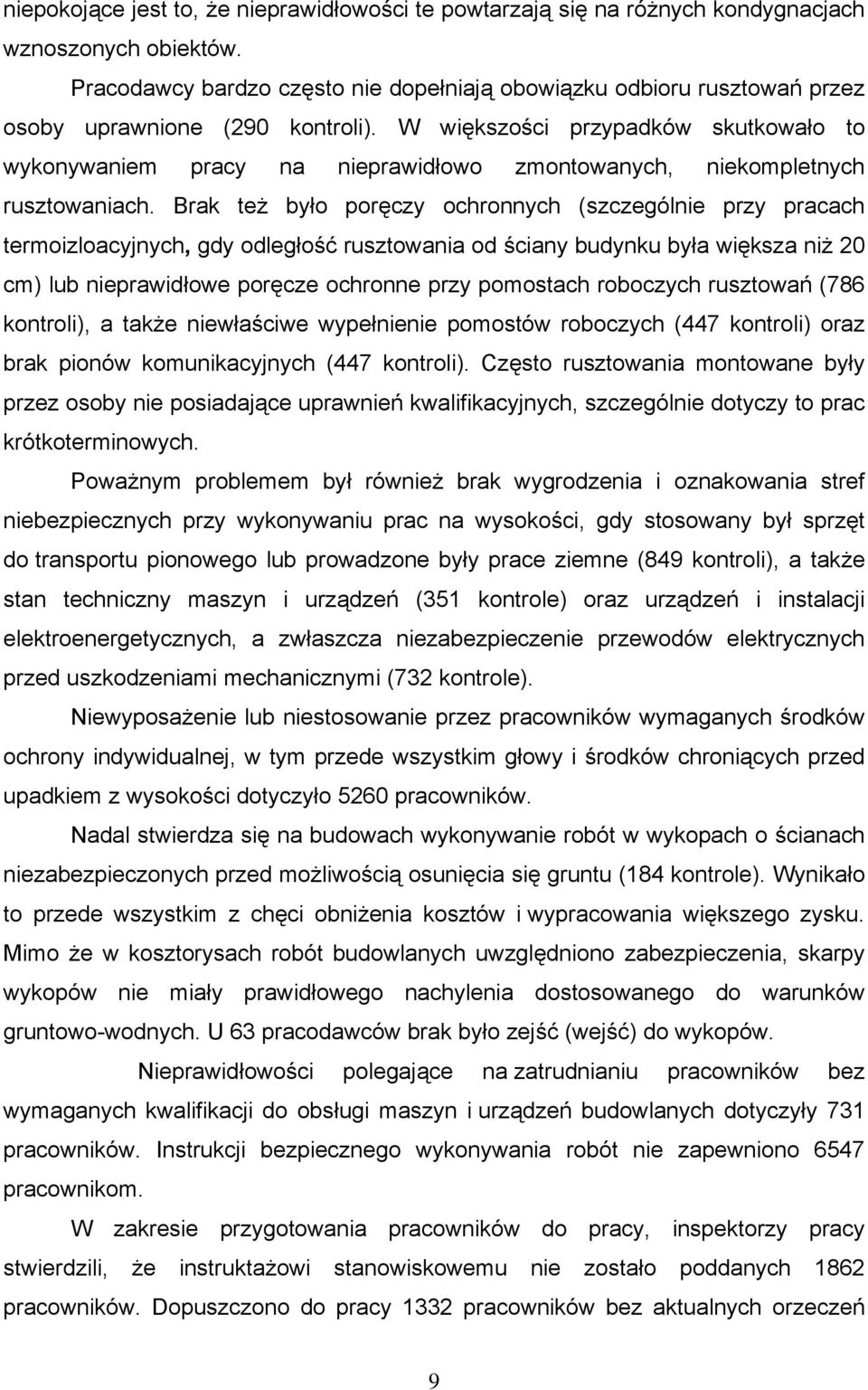 niepokojące jest to, że nieprawidłowości te powtarzają się na różnych kondygnacjach wznoszonych obiektów.

Pracodawcy bardzo często nie dopełniają obowiązku odbioru rusztowań przez osoby uprawnione (290 kontroli). W większości przypadków skutkowało to wykonywaniem pracy na nieprawidłowo zmontowanych, niekompletnych rusztowaniach. Brak też było poręczy ochronnych (szczególnie przy pracach termoizloacyjnych, gdy odległość rusztowania od ściany budynku była większa niż 20 cm) lub nieprawidłowe poręcze ochronne przy pomostach roboczych rusztowań (786 kontroli), a także niewłaściwe wypełnienie pomostów roboczych (447 kontroli) oraz brak pionów komunikacyjnych (447 kontroli). Często rusztowania montowane były przez osoby nie posiadające uprawnień kwalifikacyjnych, szczególnie dotyczy to prac krótkoterminowych.

Poważnym problemem był również brak wygrodzenia i oznakowania stref niebezpiecznych przy wykonywaniu prac na wysokości, gdy stosowany był sprzęt do transportu pionowego lub prowadzone były prace ziemne (849 kontroli), a także stan techniczny maszyn i urządzeń (351 kontrole) oraz urządzeń i instalacji elektroenergetycznych, a zwłaszcza niezabezpieczenie przewodów elektrycznych przed uszkodzeniami mechanicznymi (732 kontrole).

Niewyposażenie lub niestosowanie przez pracowników wymaganych środków ochrony indywidualnej, w tym przede wszystkim głowy i środków chroniących przed upadkiem z wysokości dotyczyło 5260 pracowników.

Nadal stwierdza się na budowach wykonywanie robót w wykopach o ścianach niezabezpieczonych przed możliwością osunięcia się gruntu (184 kontrole). Wynikało to przede wszystkim z chęci obniżenia kosztów i wypracowania większego zysku. Mimo że w kosztorysach robót budowlanych uwzględniono zabezpieczenia, skarpy wykopów nie miały prawidłowego nachylenia dostosowanego do warunków gruntowo-wodnych. U 63 pracodawców brak było zejść (wejść) do wykopów.

Nieprawidłowości polegające na zatrudnianiu pracowników bez wymaganych kwalifikacji do obsługi maszyn i urządzeń budowlanych dotyczyły 731 pracowników. Instrukcji bezpiecznego wykonywania robót nie zapewniono 6547 pracownikom.

W zakresie przygotowania pracowników do pracy, inspektorzy pracy stwierdzili, że instruktażowi stanowiskowemu nie zostało poddanych 1862 pracowników. Dopuszczono do pracy 1332 pracowników bez aktualnych orzeczeń

9